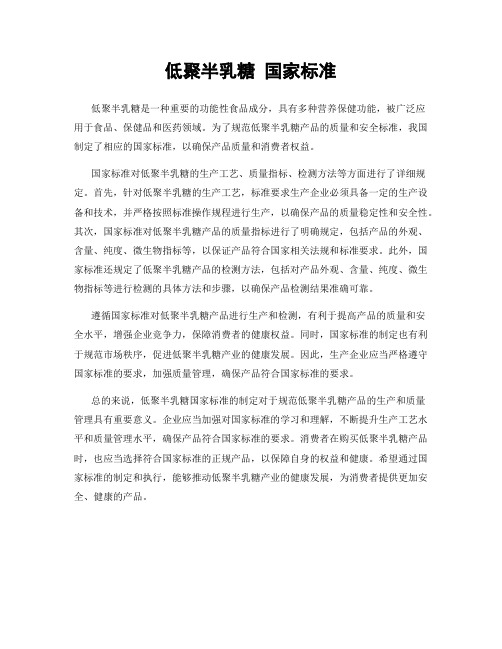 低聚半乳糖 国家标准

低聚半乳糖是一种重要的功能性食品成分，具有多种营养保健功能，被广泛应用于食品、保健品和医药领域。为了规范低聚半乳糖产品的质量和安全标准，我国制定了相应的国家标准，以确保产品质量和消费者权益。

国家标准对低聚半乳糖的生产工艺、质量指标、检测方法等方面进行了详细规定。首先，针对低聚半乳糖的生产工艺，标准要求生产企业必须具备一定的生产设备和技术，并严格按照标准操作规程进行生产，以确保产品的质量稳定性和安全性。其次，国家标准对低聚半乳糖产品的质量指标进行了明确规定，包括产品的外观、含量、纯度、微生物指标等，以保证产品符合国家相关法规和标准要求。此外，国家标准还规定了低聚半乳糖产品的检测方法，包括对产品外观、含量、纯度、微生物指标等进行检测的具体方法和步骤，以确保产品检测结果准确可靠。

遵循国家标准对低聚半乳糖产品进行生产和检测，有利于提高产品的质量和安全水平，增强企业竞争力，保障消费者的健康权益。同时，国家标准的制定也有利于规范市场秩序，促进低聚半乳糖产业的健康发展。因此，生产企业应当严格遵守国家标准的要求，加强质量管理，确保产品符合国家标准的要求。

总的来说，低聚半乳糖国家标准的制定对于规范低聚半乳糖产品的生产和质量管理具有重要意义。企业应当加强对国家标准的学习和理解，不断提升生产工艺水平和质量管理水平，确保产品符合国家标准的要求。消费者在购买低聚半乳糖产品时，也应当选择符合国家标准的正规产品，以保障自身的权益和健康。希望通过国家标准的制定和执行，能够推动低聚半乳糖产业的健康发展，为消费者提供更加安全、健康的产品。